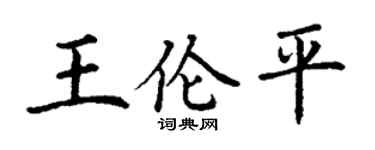 王伦平

词典网